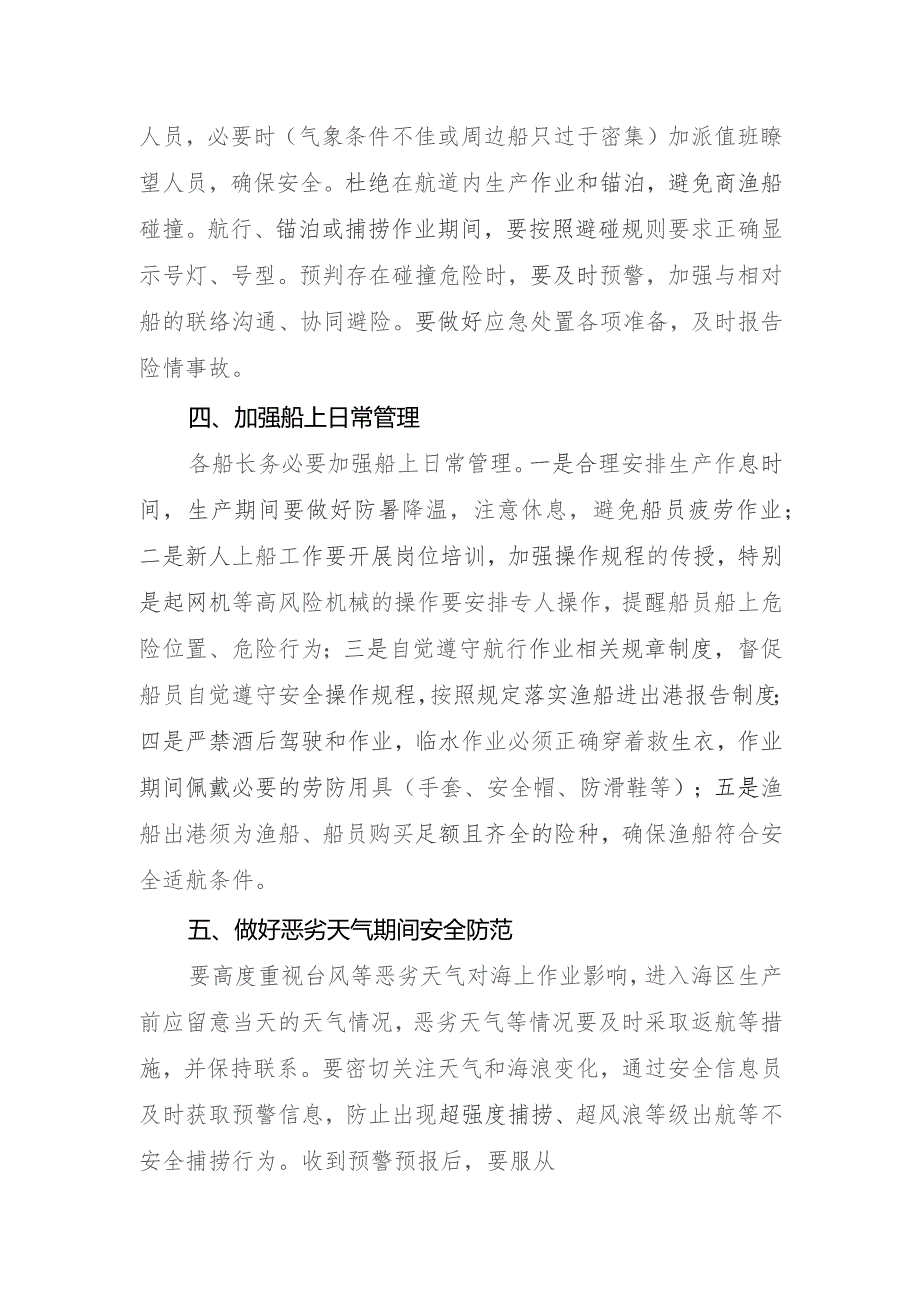 人员，必要时（气象条件不佳或周边船只过于密集）加派值班瞭望人员，确保安全。杜绝在航道内生产作业和锚泊，避免商渔船碰撞。航行、锚泊或捕捞作业期间，要按照避碰规则要求正确显示号灯、号型。预判存在碰撞危险时，要及时预警，加强与相对船的联络沟通、协同避险。要做好应急处置各项准备，及时报告险情事故。

四、加强船上日常管理

各船长务必要加强船上日常管理。一是合理安排生产作息时间，生产期间要做好防暑降温，注意休息，避免船员疲劳作业；二是新人上船工作要开展岗位培训，加强操作规程的传授，特别是起网机等高风险机械的操作要安排专人操作，提醒船员船上危险位置、危险行为；三是自觉遵守航行作业相关规章制度，督促船员自觉遵守安全操作规程，按照规定落实渔船进出港报告制度；四是严禁酒后驾驶和作业，临水作业必须正确穿着救生衣，作业期间佩戴必要的劳防用具（手套、安全帽、防滑鞋等）；五是渔船出港须为渔船、船员购买足额且齐全的险种，确保渔船符合安全适航条件。

五、做好恶劣天气期间安全防范

要高度重视台风等恶劣天气对海上作业影响，进入海区生产前应留意当天的天气情况，恶劣天气等情况要及时采取返航等措施，并保持联系。要密切关注天气和海浪变化，通过安全信息员及时获取预警信息，防止出现超强度捕捞、超风浪等级出航等不安全捕捞行为。收到预警预报后，要服从